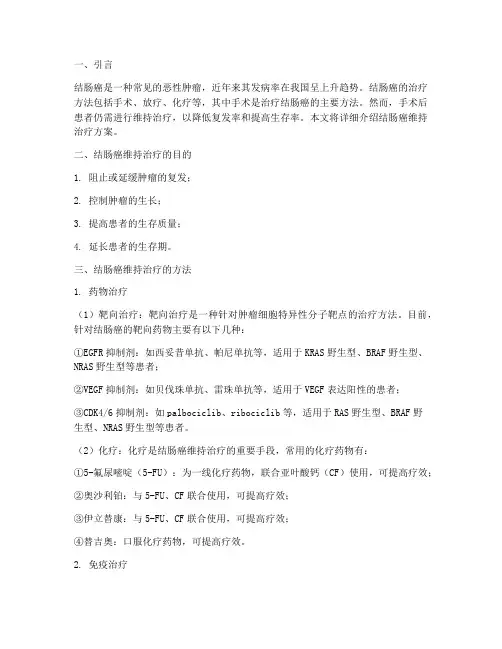 一、引言

结肠癌是一种常见的恶性肿瘤，近年来其发病率在我国呈上升趋势。结肠癌的治疗方法包括手术、放疗、化疗等，其中手术是治疗结肠癌的主要方法。然而，手术后患者仍需进行维持治疗，以降低复发率和提高生存率。本文将详细介绍结肠癌维持治疗方案。

二、结肠癌维持治疗的目的

1. 阻止或延缓肿瘤的复发；

2. 控制肿瘤的生长；

3. 提高患者的生存质量；

4. 延长患者的生存期。

三、结肠癌维持治疗的方法

1. 药物治疗

（1）靶向治疗：靶向治疗是一种针对肿瘤细胞特异性分子靶点的治疗方法。目前，针对结肠癌的靶向药物主要有以下几种：

①EGFR 抑制剂：如西妥昔单抗、帕尼单抗等，适用于 KRAS 野生型、BRAF 野生型、NRAS 野生型等患者；

②VEGF 抑制剂：如贝伐珠单抗、雷珠单抗等，适用于 VEGF 表达阳性的患者；

③CDK4/6 抑制剂：如 palbociclib、ribociclib 等，适用于 RAS 野生型、BRAF 野生型、NRAS 野生型等患者。

（2）化疗：化疗是结肠癌维持治疗的重要手段，常用的化疗药物有：

①5-氟尿嘧啶（5-FU）：为一线化疗药物，联合亚叶酸钙（CF）使用，可提高疗效；

②奥沙利铂：与 5-FU、CF 联合使用，可提高疗效；

③伊立替康：与 5-FU、CF 联合使用，可提高疗效；

④替吉奥：口服化疗药物，可提高疗效。

2. 免疫治疗